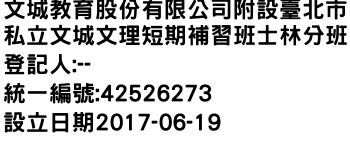 文城教育股份有限公司附設臺北市私立文城文理短期補習班士林分班
登記人:--
統一編號:42526273
設立日期2017-06-19